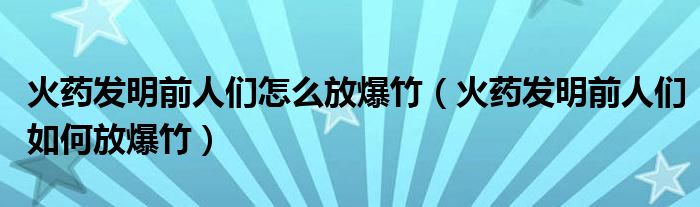 火药发明前人们怎么放爆竹（火药发明前人们如何放爆竹）